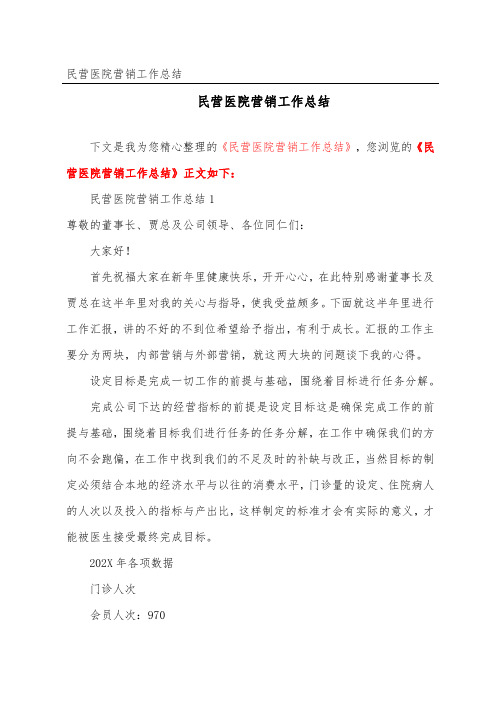 民营医院营销工作总结

民营医院营销工作总结

下文是我为您精心整理的《民营医院营销工作总结》，您浏览的《民营医院营销工作总结》正文如下：

民营医院营销工作总结 1

尊敬的董事长、贾总及公司领导、各位同仁们：

大家好！

首先祝福大家在新年里健康快乐，开开心心，在此特别感谢董事长及贾总在这半年里对我的关心与指导，使我受益颇多。下面就这半年里进行工作汇报，讲的不好的不到位希望给予指出，有利于成长。汇报的工作主要分为两块，内部营销与外部营销，就这两大块的问题谈下我的心得。

设定目标是完成一切工作的前提与基础，围绕着目标进行任务分解。

完成公司下达的经营指标的前提是设定目标这是确保完成工作的前提与基础，围绕着目标我们进行任务的任务分解，在工作中确保我们的方向不会跑偏，在工作中找到我们的不足及时的补缺与改正，当然目标的制定必须结合本地的经济水平与以往的消费水平，门诊量的设定、住院病人的人次以及投入的指标与产出比，这样制定的标准才会有实际的意义，才能被医生接受最终完成目标。

202X 年各项数据

门诊人次

会员人次：970